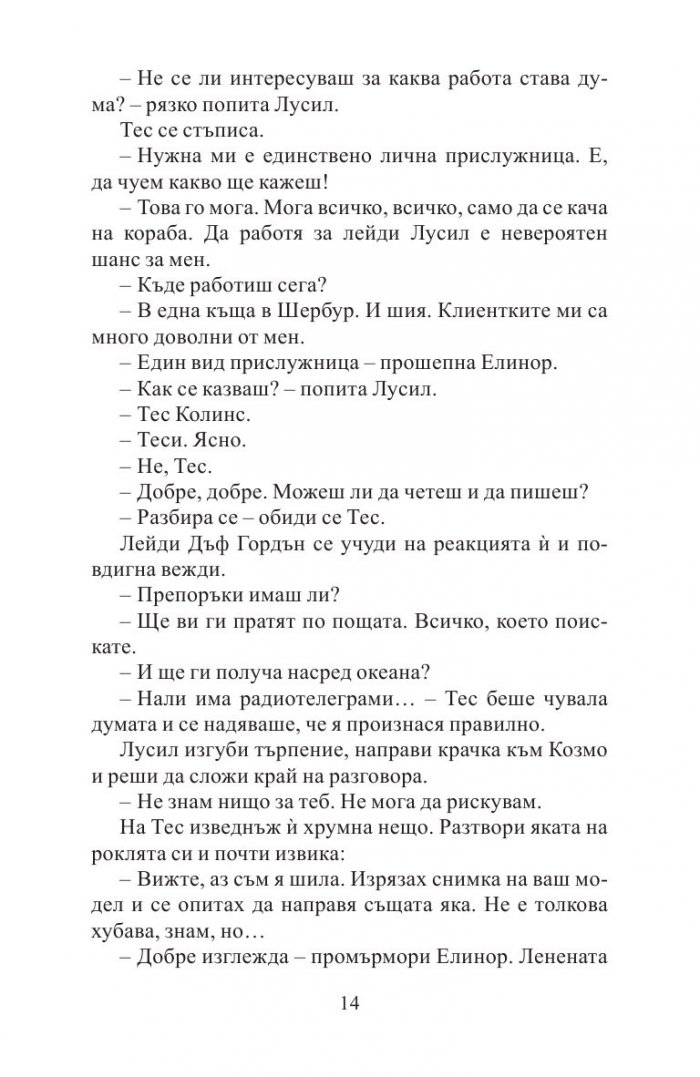 – Не се ли интересуваш за каква работа става дума? – рязко попита Лусил.
Тес се стъписа.
– Нужна ми е единствено лична прислужница. Е, да чуем какво ще кажеш!
– Това го мога. Мога всичко, всичко, само да се кача на кораба. Да работя за лейди Лусил е невероятен шанс за мен.
– Къде работиш сега?
– В една къща в Шербур. И шия. Клиентките ми са много доволни от мен.
– Един вид прислужница – прошепна Елинор.
– Как се казваш? – попита Лусил.
– Тес Колинс.
– Теси. Ясно.
– Не, Тес.
– Добре, добре. Можеш ли да четеш и да пишеш?
– Разбира се – обиди се Тес.
Лейди Дъф Гордън се учуди на реакцията ѝ и повдигна вежди.
– Препоръки имаш ли?
– Ще ви ги пратят по пощата. Всичко, което поискате.
– И ще ги получа насред океана?
– Нали има радиотелеграми… – Тес беше чувала думата и се надяваше, че я произнася правилно.
Лусил изгуби търпение, направи крачка към Козмо и реши да сложи край на разговора.
– Не знам нищо за теб. Не мога да рискувам.
На Тес изведнъж ѝ хрумна нещо. Разтвори яката на роклята си и почти извика:
– Вижте, аз съм я шила. Изрязах снимка на ваш модел и се опитах да направя същата яка. Не е толкова хубава, знам, но…
– Добре изглежда – промърмори Елинор. Ленената

14